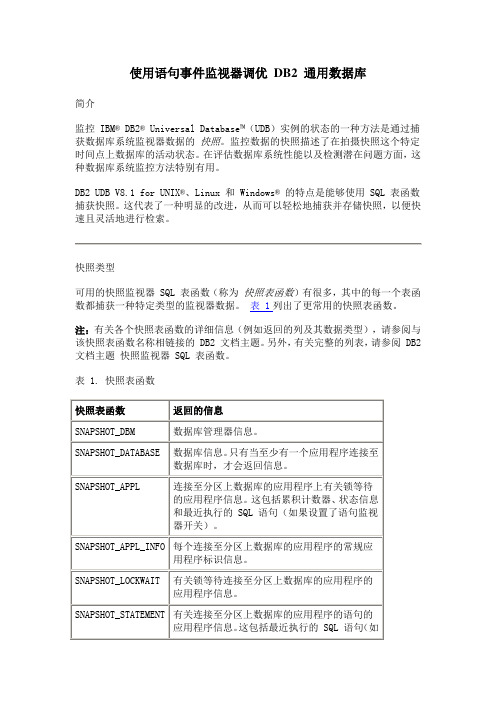 使用语句事件监视器调优 DB2 通用数据库

简介

监控 IBM® DB2® Universal Database™（UDB）实例的状态的一种方法是通过捕获数据库系统监视器数据的 快照。监控数据的快照描述了在拍摄快照这个特定时间点上数据库的活动状态。在评估数据库系统性能以及检测潜在问题方面，这种数据库系统监控方法特别有用。

DB2 UDB V8.1 for UNIX®、Linux 和 Windows® 的特点是能够使用 SQL 表函数捕获快照。这代表了一种明显的改进，从而可以轻松地捕获并存储快照，以便快速且灵活地进行检索。

快照类型

可用的快照监视器 SQL 表函数（称为 快照表函数）有很多，其中的每一个表函数都捕获一种特定类型的监视器数据。 表 1 列出了更常用的快照表函数。

注：有关各个快照表函数的详细信息（例如返回的列及其数据类型），请参阅与该快照表函数名称相链接的 DB2 文档主题。另外，有关完整的列表，请参阅 DB2 文档主题 快照监视器 SQL 表函数。

表 1. 快照表函数

| 快照表函数 | 返回的信息 |
|---|---|
| SNAPSHOT_DBM | 数据库管理器信息。 |
| SNAPSHOT_DATABASE | 数据库信息。只有当至少有一个应用程序连接至数据库时，才会返回信息。 |
| SNAPSHOT_APPL | 连接至分区上数据库的应用程序上有关锁等待的应用程序信息。这包括累积计数器、状态信息和最近执行的 SQL 语句（如果设置了语句监视器开关）。 |
| SNAPSHOT_APPL_INFO | 每个连接至分区上数据库的应用程序的常规应用程序标识信息。 |
| SNAPSHOT_LOCKWAIT | 有关锁等待连接至分区上数据库的应用程序的应用程序信息。 |
| SNAPSHOT_STATEMENT | 有关连接至分区上数据库的应用程序的语句的应用程序信息。这包括最近执行的 SQL 语句（如 |